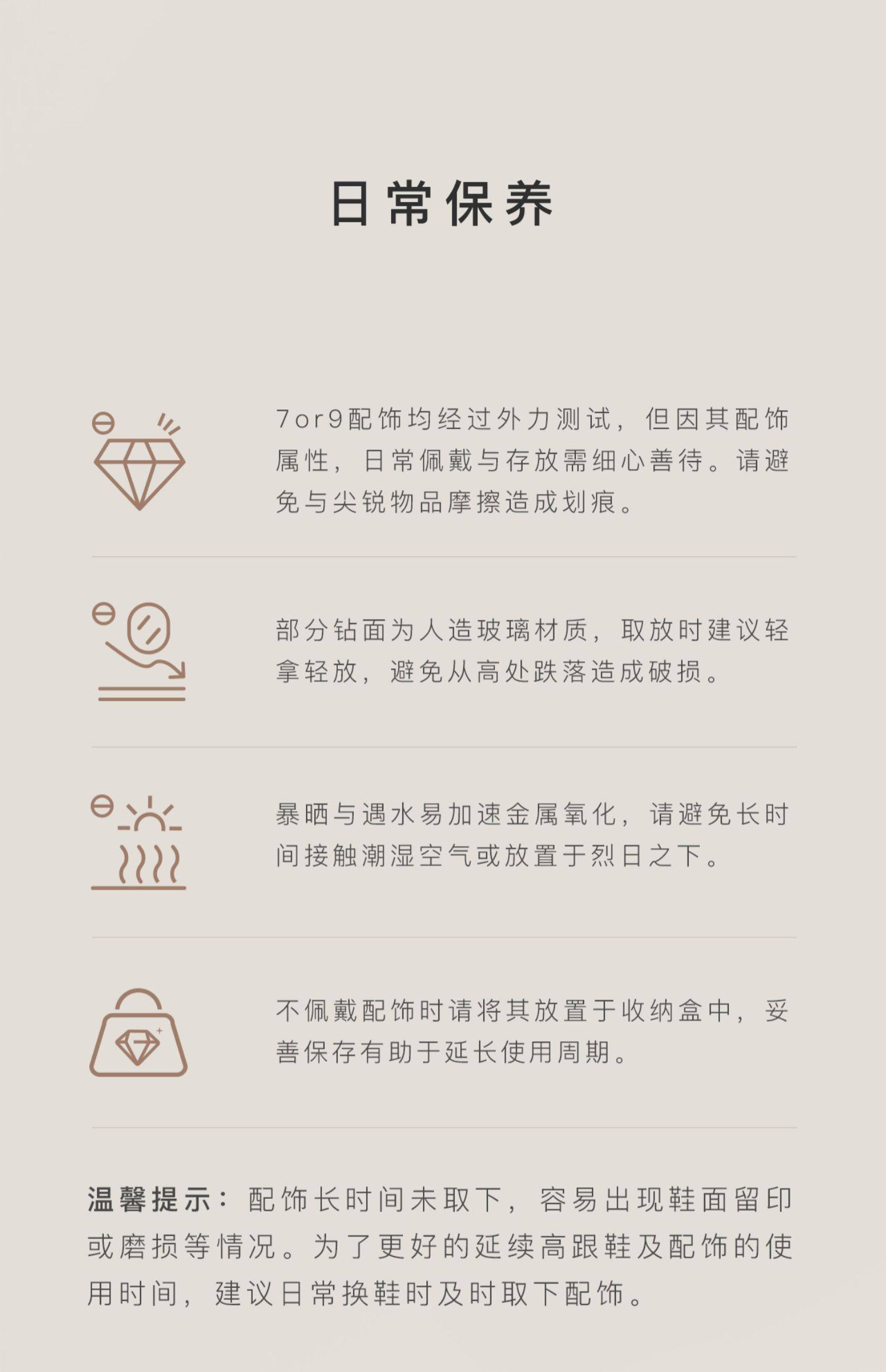 日常保养

7or9配饰均经过外力测试，但因其配饰属性，日常佩戴与存放需细心善待。请避免与尖锐物品摩擦造成划痕。

部分钻面为人造玻璃材质，取放时建议轻拿轻放，避免从高处跌落造成破损。

暴晒与遇水易加速金属氧化，请避免长时间接触潮湿空气或放置于烈日之下。

不佩戴配饰时请将其放置于收纳盒中，妥善保存有助于延长使用周期。

温馨提示：配饰长时间未取下，容易出现鞋面留印或磨损等情况。为了更好的延续高跟鞋及配饰的使用时间，建议日常换鞋时及时取下配饰。